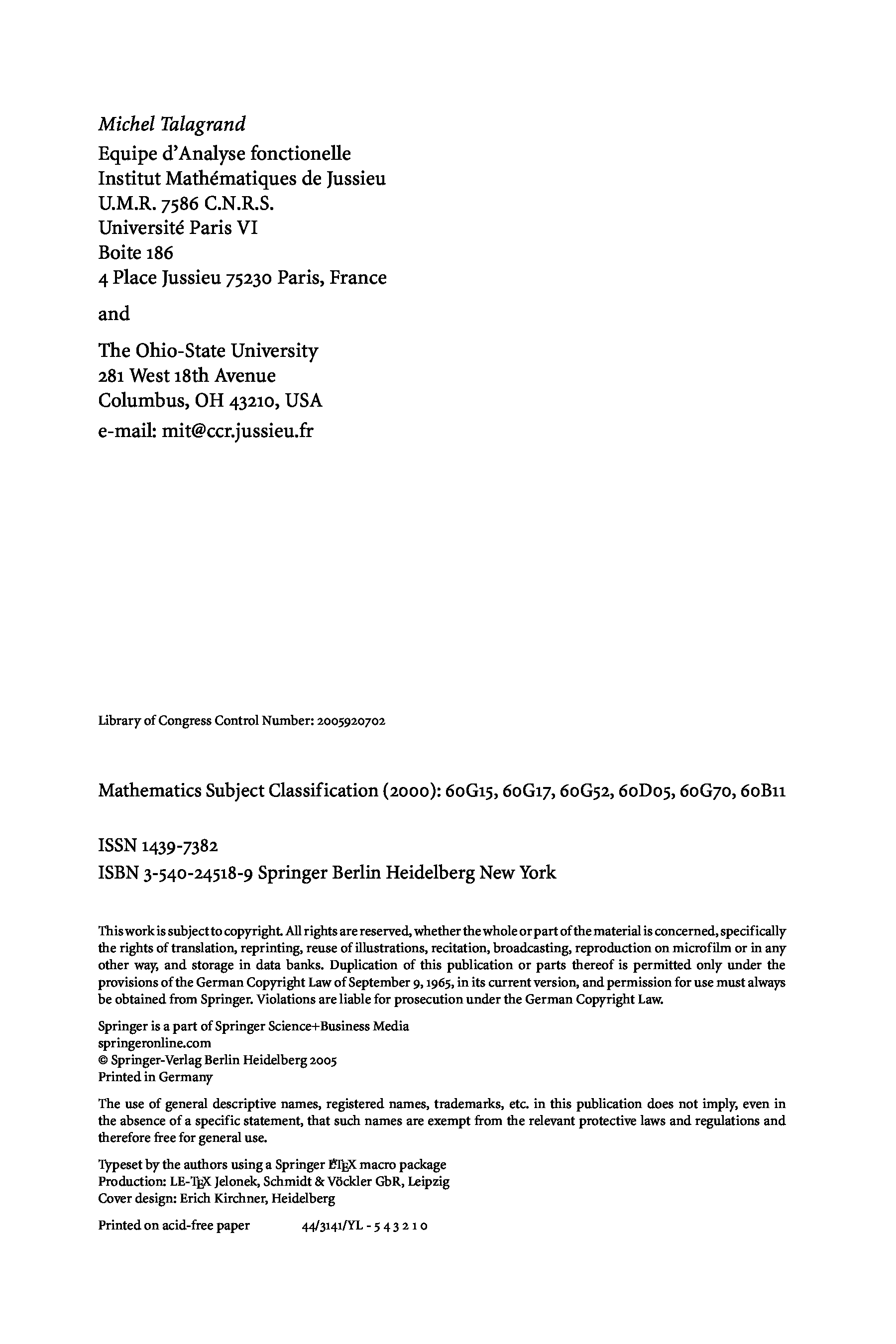 Michel Talagrand
Equipe d'Analyse fonctionelle
Institut Mathématiques de Jussieu
U.M.R. 7586 C.N.R.S.
Université Paris VI
Boite 186
4 Place Jussieu 75230 Paris, France

and

The Ohio-State University
281 West 18th Avenue
Columbus, OH 43210, USA
e-mail: mit@ccr.jussieu.fr

Library of Congress Control Number: 2005920702

Mathematics Subject Classification (2000): 60G15, 60G17, 60G52, 60D05, 60G70, 60B11

ISSN 1439-7382
ISBN 3-540-24518-9 Springer Berlin Heidelberg New York

This work is subject to copyright. All rights are reserved, whether the whole or part of the material is concerned, specifically the rights of translation, reprinting, reuse of illustrations, recitation, broadcasting, reproduction on microfilm or in any other way, and storage in data banks. Duplication of this publication or parts thereof is permitted only under the provisions of the German Copyright Law of September 9, 1965, in its current version, and permission for use must always be obtained from Springer. Violations are liable for prosecution under the German Copyright Law.

Springer is a part of Springer Science+Business Media
springeronline.com
© Springer-Verlag Berlin Heidelberg 2005
Printed in Germany

The use of general descriptive names, registered names, trademarks, etc. in this publication does not imply, even in the absence of a specific statement, that such names are exempt from the relevant protective laws and regulations and therefore free for general use.

Typeset by the authors using a Springer LaTeX macro package
Production: LE-TeX Jelonek, Schmidt & Vöckler GbR, Leipzig
Cover design: Erich Kirchner, Heidelberg

Printed on acid-free paper 44/3141/YL - 5 4 3 2 1 0